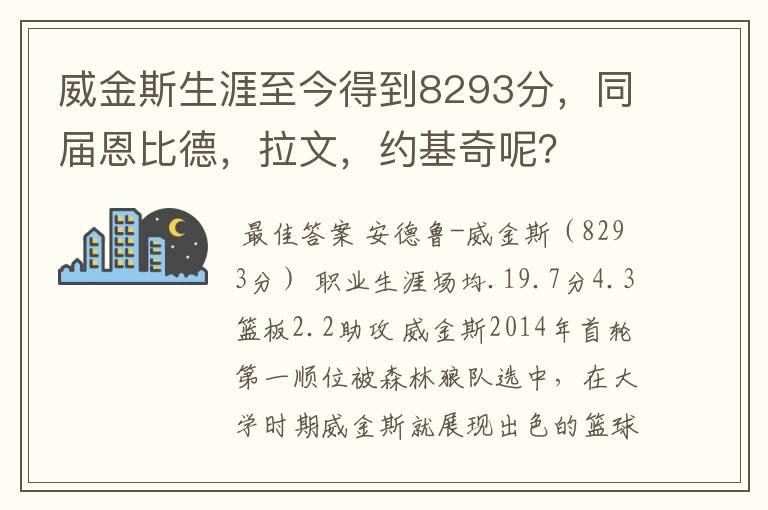 威金斯生涯至今得到8293分，同届恩比德，拉文，约基奇呢?

最佳答案 安德鲁-威金斯（8293分） 职业生涯场均.19.7分4.3篮板2.2助攻 威金斯2014年首轮第一顺位被森林狼队选中，在大学时期威金斯就展现出色的篮球